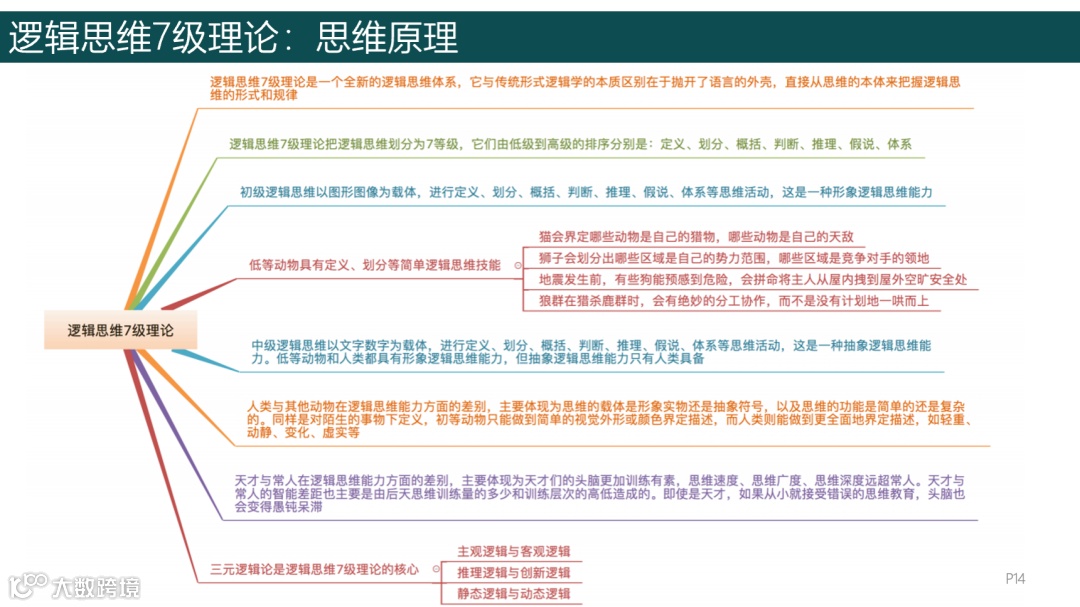 逻辑思维7级理论：思维原理

逻辑思维7级理论

逻辑思维7级理论是一个全新的逻辑思维体系，它与传统形式逻辑学的本质区别在于抛开了语言的外壳，直接从思维的本体来把握逻辑思维的形式和规律

逻辑思维7级理论把逻辑思维划分为7等级，它们由低级到高级的排序分别是：定义、划分、概括、判断、推理、假说、体系

初级逻辑思维以图形图像为载体，进行定义、划分、概括、判断、推理、假说、体系等思维活动，这是一种形象逻辑思维能力

低等动物具有定义、划分等简单逻辑思维技能

猫会界定哪些动物是自己的猎物，哪些动物是自己的天敌

狮子会划分出哪些区域是自己的势力范围，哪些区域是竞争对手的领地

地震发生前，有些狗能预感到危险，会拼命将主人从屋内拽到屋外空旷安全处

狼群在猎杀鹿群时，会有绝妙的分工协作，而不是没有计划地一哄而上

中级逻辑思维以文字数字为载体，进行定义、划分、概括、判断、推理、假说、体系等思维活动，这是一种抽象逻辑思维能力。低等动物和人类都具有形象逻辑思维能力，但抽象逻辑思维能力只有人类具备

人类与其他动物在逻辑思维能力方面的差别，主要体现为思维的载体是形象实物还是抽象符号，以及思维的功能是简单的还是复杂的。同样是对陌生的事物下定义，初等动物只能做到简单的视觉外形或颜色界定描述，而人类则能做到更全面地界定描述，如轻重、动静、变化、虚实等

天才与常人在逻辑思维能力方面的差别，主要体现为天才们的头脑更加训练有素，思维速度、思维广度、思维深度远超常人。天才与常人的智能差距也主要是由后天思维训练量的多少和训练层次的高低造成的。即使是天才，如果从小就接受错误的思维教育，头脑也会变得愚钝呆滞

三元逻辑论是逻辑思维7级理论的核心

主观逻辑与客观逻辑

推理逻辑与创新逻辑

静态逻辑与动态逻辑

大数跨境

P14